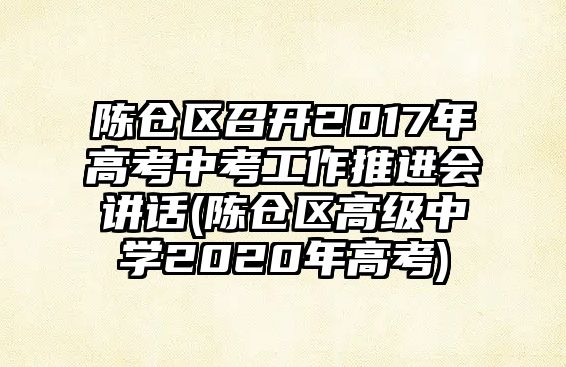 陈仓区召开2017年高考中考工作推进会讲话(陈仓区高级中学2020年高考)